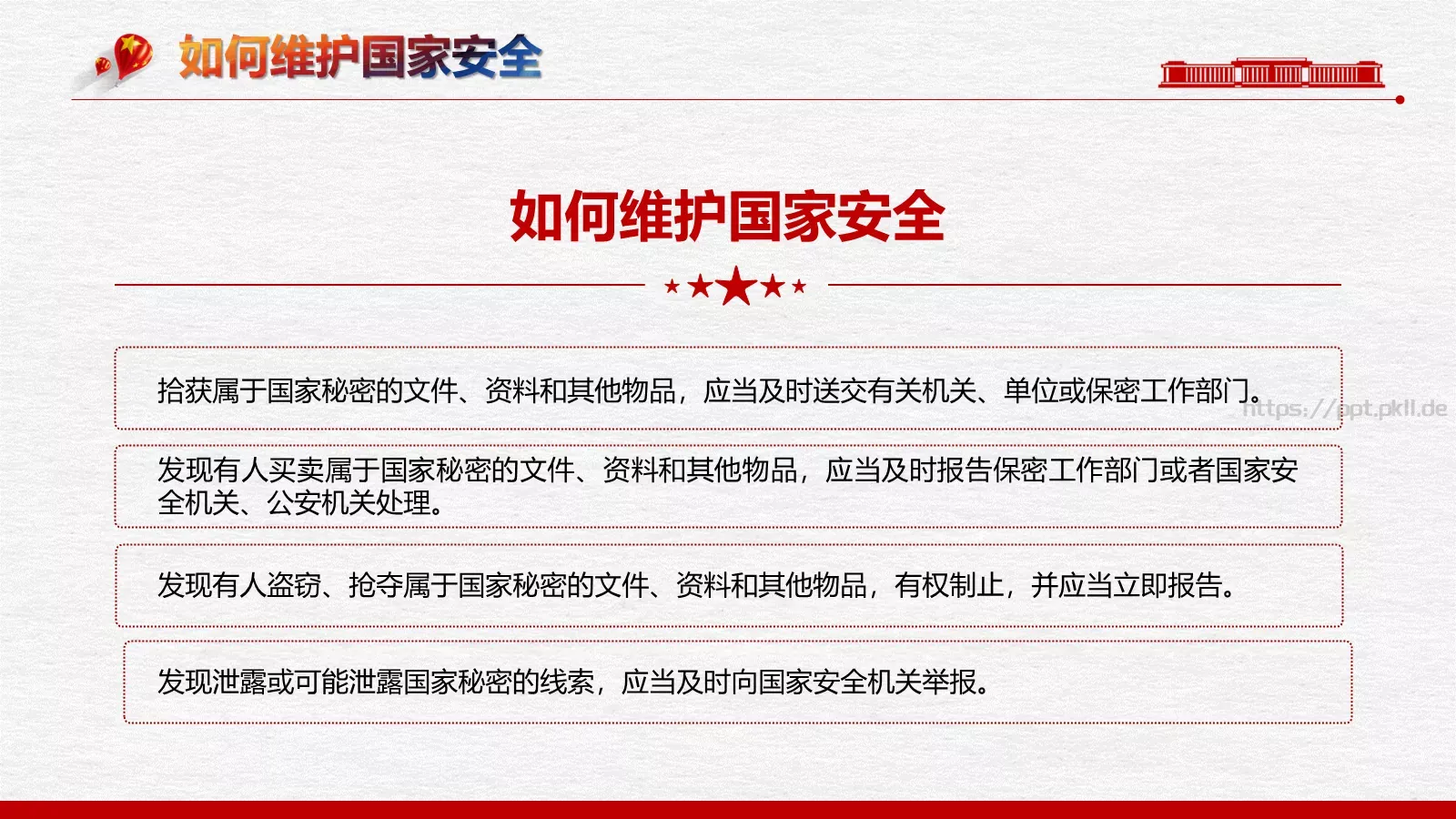 如何维护国家安全

如何维护国家安全

拾获属于国家秘密的文件、资料和其他物品，应当及时送交有关机关、单位或保密工作部门。

https://ppt.pkll.de

发现有人买卖属于国家秘密的文件、资料和其他物品，应当及时报告保密工作部门或者国家安全机关、公安机关处理。

发现有人盗窃、抢夺属于国家秘密的文件、资料和其他物品，有权制止，并应当立即报告。

发现泄露或可能泄露国家秘密的线索，应当及时向国家安全机关举报。